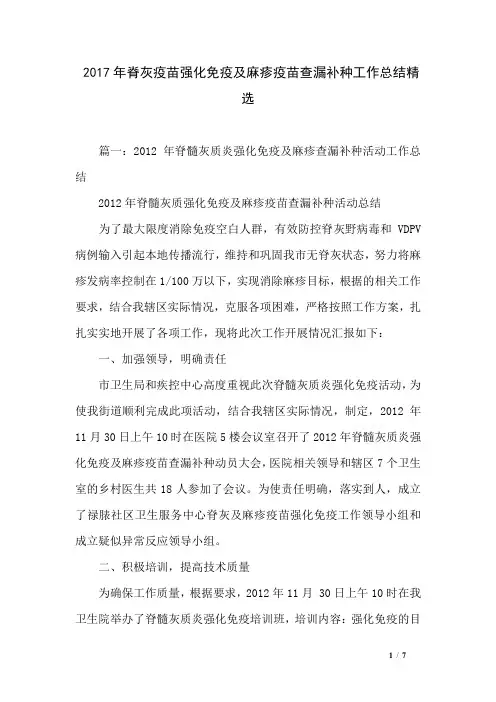 2017年脊灰疫苗强化免疫及麻疹疫苗查漏补种工作总结精选

篇一：2012 年脊髓灰质炎强化免疫及麻疹查漏补种活动工作总结

2012年脊髓灰质强化免疫及麻疹疫苗查漏补种活动总结

为了最大限度消除免疫空白人群，有效防控脊灰野病毒和 VDPV 病例输入引起本地传播流行，维持和巩固我市无脊灰状态，努力将麻疹发病率控制在1/100万以下，实现消除麻疹目标，根据的相关工作要求，结合我辖区实际情况，克服各项困难，严格按照工作方案，扎扎实实地开展了各项工作，现将此次工作开展情况汇报如下：

一、加强领导，明确责任

市卫生局和疾控中心高度重视此次脊髓灰质炎强化免疫活动，为使我街道顺利完成此项活动，结合我辖区实际情况，制定，2012 年11月30日上午10时在医院5楼会议室召开了2012年脊髓灰质炎强化免疫及麻疹疫苗查漏补种动员大会，医院相关领导和辖区7个卫生室的乡村医生共18人参加了会议。为使责任明确，落实到人，成立了禄脿社区卫生服务中心脊灰及麻疹疫苗强化免疫工作领导小组和成立疑似异常反应领导小组。

二、积极培训，提高技术质量

为确保工作质量，根据要求，2012年11月 30日上午10时在我卫生院举办了脊髓灰质炎强化免疫培训班，培训内容：强化免疫的目

1 / 7